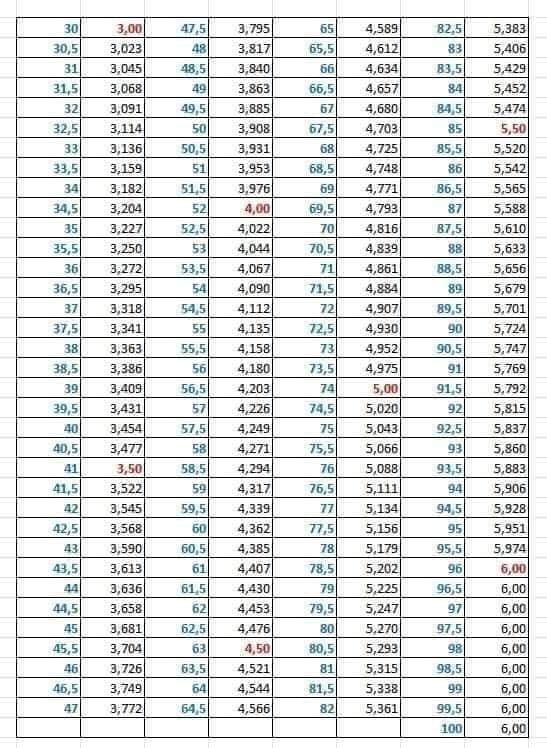 | | | | | | | | |
|---|---|---|---|---|---|---|---|
| 30 | 3,00 | 47,5 | 3,795 | 65 | 4,589 | 82,5 | 5,383 |
| 30,5 | 3,023 | 48 | 3,817 | 65,5 | 4,612 | 83 | 5,406 |
| 31 | 3,045 | 48,5 | 3,840 | 66 | 4,634 | 83,5 | 5,429 |
| 31,5 | 3,068 | 49 | 3,863 | 66,5 | 4,657 | 84 | 5,452 |
| 32 | 3,091 | 49,5 | 3,885 | 67 | 4,680 | 84,5 | 5,474 |
| 32,5 | 3,114 | 50 | 3,908 | 67,5 | 4,703 | 85 | 5,50 |
| 33 | 3,136 | 50,5 | 3,931 | 68 | 4,725 | 85,5 | 5,520 |
| 33,5 | 3,159 | 51 | 3,953 | 68,5 | 4,748 | 86 | 5,542 |
| 34 | 3,182 | 51,5 | 3,976 | 69 | 4,771 | 86,5 | 5,565 |
| 34,5 | 3,204 | 52 | 4,00 | 69,5 | 4,793 | 87 | 5,588 |
| 35 | 3,227 | 52,5 | 4,022 | 70 | 4,816 | 87,5 | 5,610 |
| 35,5 | 3,250 | 53 | 4,044 | 70,5 | 4,839 | 88 | 5,633 |
| 36 | 3,272 | 53,5 | 4,067 | 71 | 4,861 | 88,5 | 5,656 |
| 36,5 | 3,295 | 54 | 4,090 | 71,5 | 4,884 | 89 | 5,679 |
| 37 | 3,318 | 54,5 | 4,112 | 72 | 4,907 | 89,5 | 5,701 |
| 37,5 | 3,341 | 55 | 4,135 | 72,5 | 4,930 | 90 | 5,724 |
| 38 | 3,363 | 55,5 | 4,158 | 73 | 4,952 | 90,5 | 5,747 |
| 38,5 | 3,386 | 56 | 4,180 | 73,5 | 4,975 | 91 | 5,769 |
| 39 | 3,409 | 56,5 | 4,203 | 74 | 5,00 | 91,5 | 5,792 |
| 39,5 | 3,431 | 57 | 4,226 | 74,5 | 5,020 | 92 | 5,815 |
| 40 | 3,454 | 57,5 | 4,249 | 75 | 5,043 | 92,5 | 5,837 |
| 40,5 | 3,477 | 58 | 4,271 | 75,5 | 5,066 | 93 | 5,860 |
| 41 | 3,50 | 58,5 | 4,294 | 76 | 5,088 | 93,5 | 5,883 |
| 41,5 | 3,522 | 59 | 4,317 | 76,5 | 5,111 | 94 | 5,906 |
| 42 | 3,545 | 59,5 | 4,339 | 77 | 5,134 | 94,5 | 5,928 |
| 42,5 | 3,568 | 60 | 4,362 | 77,5 | 5,156 | 95 | 5,951 |
| 43 | 3,590 | 60,5 | 4,385 | 78 | 5,179 | 95,5 | 5,974 |
| 43,5 | 3,613 | 61 | 4,407 | 78,5 | 5,202 | 96 | 6,00 |
| 44 | 3,636 | 61,5 | 4,430 | 79 | 5,225 | 96,5 | 6,00 |
| 44,5 | 3,658 | 62 | 4,453 | 79,5 | 5,247 | 97 | 6,00 |
| 45 | 3,681 | 62,5 | 4,476 | 80 | 5,270 | 97,5 | 6,00 |
| 45,5 | 3,704 | 63 | 4,50 | 80,5 | 5,293 | 98 | 6,00 |
| 46 | 3,726 | 63,5 | 4,521 | 81 | 5,315 | 98,5 | 6,00 |
| 46,5 | 3,749 | 64 | 4,544 | 81,5 | 5,338 | 99 | 6,00 |
| 47 | 3,772 | 64,5 | 4,566 | 82 | 5,361 | 99,5 | 6,00 |
| | | | | | | 100 | 6,00 |